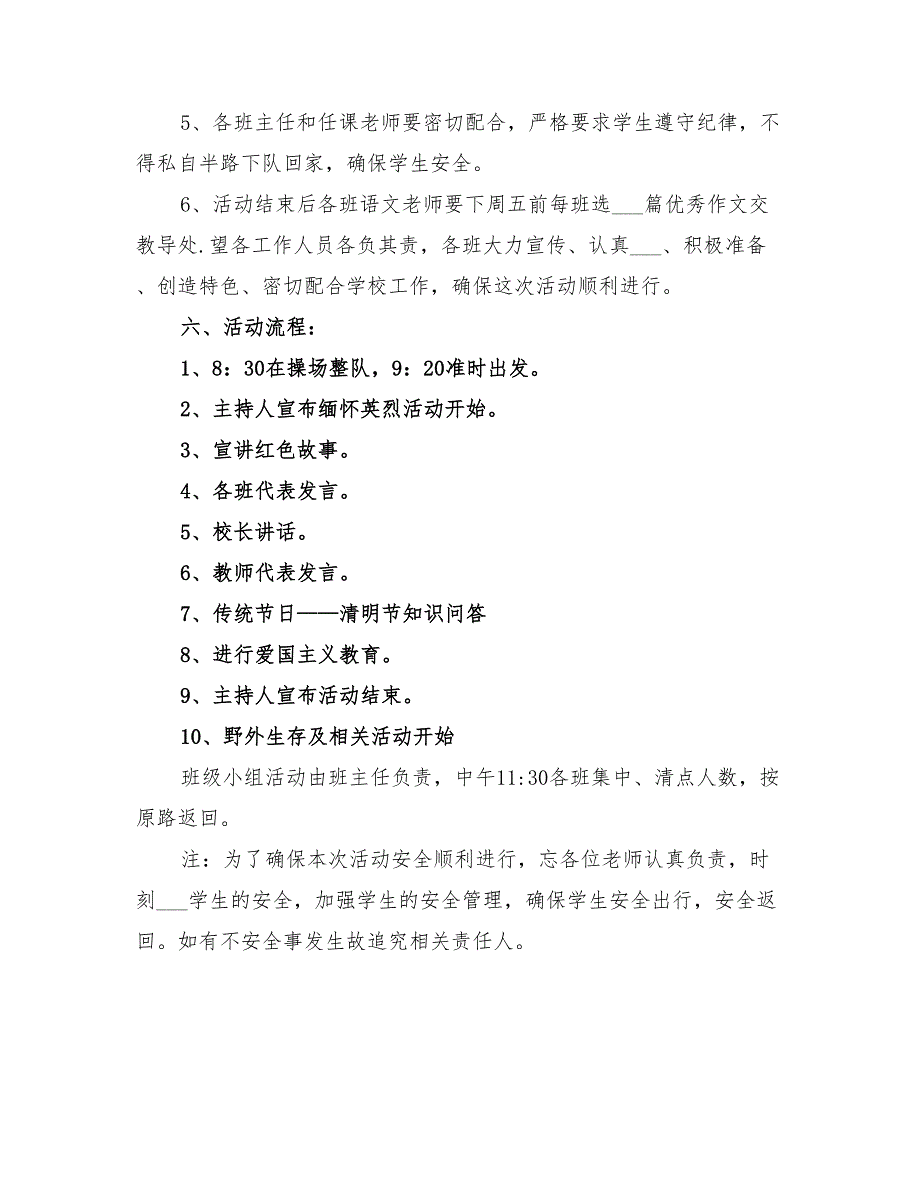 5、各班主任和任课老师要密切配合，严格要求学生遵守纪律，不得私自半路下队回家，确保学生安全。

6、活动结束后各班语文老师要下周五前每班选___篇优秀作文交教导处.望各工作人员各负其责，各班大力宣传、认真___、积极准备、创造特色、密切配合学校工作，确保这次活动顺利进行。

六、活动流程：

1、8：30在操场整队，9：20准时出发。

2、主持人宣布缅怀英烈活动开始。

3、宣讲红色故事。

4、各班代表发言。

5、校长讲话。

6、教师代表发言。

7、传统节日——清明节知识问答

8、进行爱国主义教育。

9、主持人宣布活动结束。

10、野外生存及相关活动开始

班级小组活动由班主任负责，中午11:30各班集中、清点人数，按原路返回。

注：为了确保本次活动安全顺利进行，忘各位老师认真负责，时刻___学生的安全，加强学生的安全管理，确保学生安全出行，安全返回。如有不安全事发生故追究相关责任人。